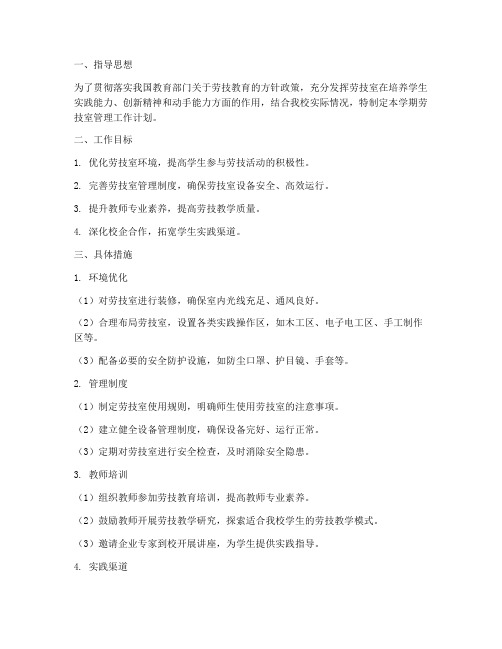 一、指导思想

为了贯彻落实我国教育部门关于劳技教育的方针政策，充分发挥劳技室在培养学生实践能力、创新精神和动手能力方面的作用，结合我校实际情况，特制定本学期劳技室管理工作计划。

二、工作目标

1. 优化劳技室环境，提高学生参与劳技活动的积极性。

2. 完善劳技室管理制度，确保劳技室设备安全、高效运行。

3. 提升教师专业素养，提高劳技教学质量。

4. 深化校企合作，拓宽学生实践渠道。

三、具体措施

1. 环境优化

（1）对劳技室进行装修，确保室内光线充足、通风良好。

（2）合理布局劳技室，设置各类实践操作区，如木工区、电子电工区、手工制作区等。

（3）配备必要的安全防护设施，如防尘口罩、护目镜、手套等。

2. 管理制度

（1）制定劳技室使用规则，明确师生使用劳技室的注意事项。

（2）建立健全设备管理制度，确保设备完好、运行正常。

（3）定期对劳技室进行安全检查，及时消除安全隐患。

3. 教师培训

（1）组织教师参加劳技教育培训，提高教师专业素养。

（2）鼓励教师开展劳技教学研究，探索适合我校学生的劳技教学模式。

（3）邀请企业专家到校开展讲座，为学生提供实践指导。

4. 实践渠道